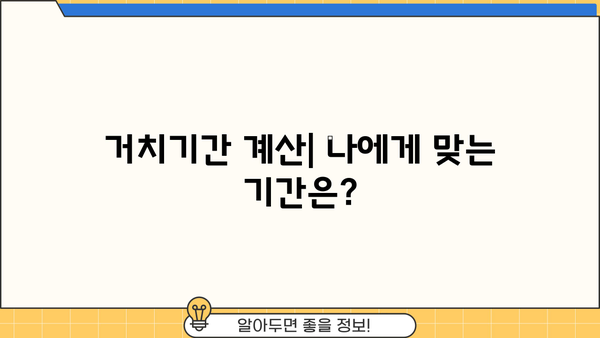 거치기간 계산| 나에게 맞는 기간은?

알아두면 좋을 정보!